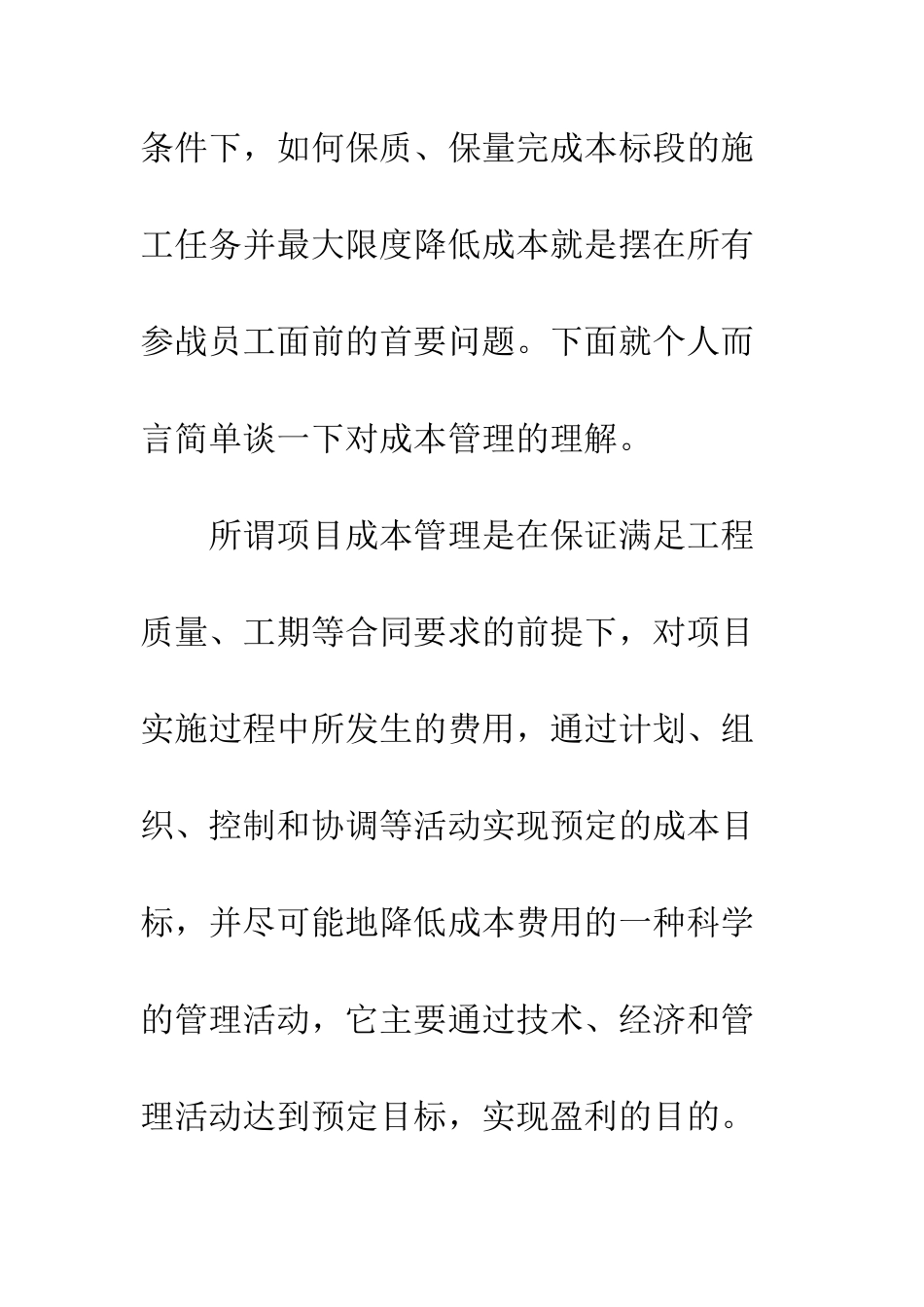 条件下，如何保质、保量完成本标段的施工任务并最大限度降低成本就是摆在所有参战员工面前的首要问题。下面就个人而言简单谈一下对成本管理的理解。

所谓项目成本管理是在保证满足工程质量、工期等合同要求的前提下，对项目实施过程中所发生的费用，通过计划、组织、控制和协调等活动实现预定的成本目标，并尽可能地降低成本费用的一种科学的管理活动，它主要通过技术、经济和管理活动达到预定目标，实现盈利的目的。